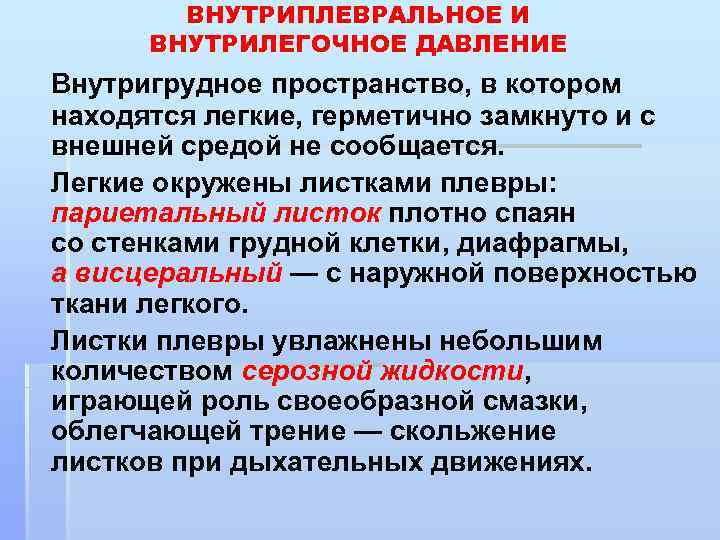 ВНУТРИПЛЕВРАЛЬНОЕ И ВНУТРИЛЕГОЧНОЕ ДАВЛЕНИЕ

Внутригрудное пространство, в котором находятся легкие, герметично замкнуто и с внешней средой не сообщается.

Легкие окружены листками плевры: париетальный листок плотно спаян со стенками грудной клетки, диафрагмы, а висцеральный — с наружной поверхностью ткани легкого.

Листки плевры увлажнены небольшим количеством серозной жидкости, играющей роль своеобразной смазки, облегчающей трение — скольжение листков при дыхательных движениях.